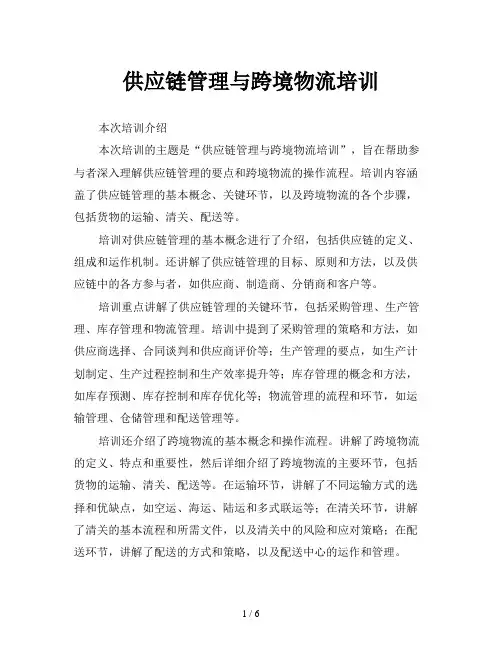 供应链管理与跨境物流培训

本次培训介绍

本次培训的主题是“供应链管理与跨境物流培训”，旨在帮助参与者深入理解供应链管理的要点和跨境物流的操作流程。培训内容涵盖了供应链管理的基本概念、关键环节，以及跨境物流的各个步骤，包括货物的运输、清关、配送等。

培训对供应链管理的基本概念进行了介绍，包括供应链的定义、组成和运作机制。还讲解了供应链管理的目标、原则和方法，以及供应链中的各方参与者，如供应商、制造商、分销商和客户等。

培训重点讲解了供应链管理的关键环节，包括采购管理、生产管理、库存管理和物流管理。培训中提到了采购管理的策略和方法，如供应商选择、合同谈判和供应商评价等；生产管理的要点，如生产计划制定、生产过程控制和生产效率提升等；库存管理的概念和方法，如库存预测、库存控制和库存优化等；物流管理的流程和环节，如运输管理、仓储管理和配送管理等。

培训还介绍了跨境物流的基本概念和操作流程。讲解了跨境物流的定义、特点和重要性，然后详细介绍了跨境物流的主要环节，包括货物的运输、清关、配送等。在运输环节，讲解了不同运输方式的选择和优缺点，如空运、海运、陆运和多式联运等；在清关环节，讲解了清关的基本流程和所需文件，以及清关中的风险和应对策略；在配送环节，讲解了配送的方式和策略，以及配送中心的运作和管理。

1 / 6